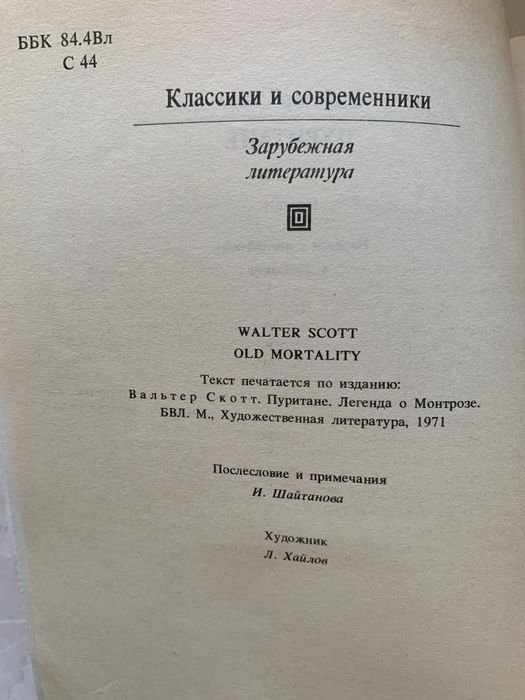 ББК 84.4Вл
С 44

Классики и современники

Зарубежная литература

WALTER SCOTT
OLD MORTALITY

Текст печатается по изданию:
Вальтер Скотт. Пуритане. Легенда о Монтрозе.
БВЛ. М., Художественная литература, 1971

Послесловие и примечания
И. Шайтанова

Художник
Л. Хайлов